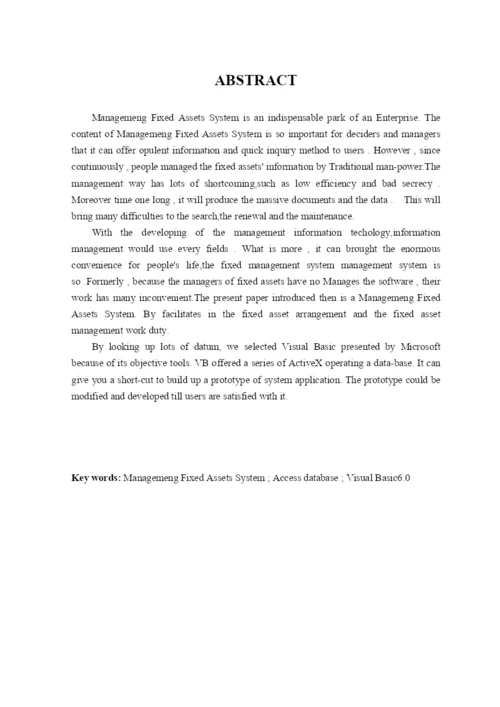 ABSTRACT

Managemeng Fixed Assets System is an indispensable park of an Enterprise. The content of Managemeng Fixed Assets System is so important for deciders and managers that it can offer opulent information and quick inquiry method to users . However , since continuously , people managed the fixed assets' information by Traditional man-power.The management way has lots of shortcoming,such as low efficiency and bad secrecy . Moreover time one long , it will produce the massive documents and the data . This will bring many difficulties to the search,the renewal and the maintenance.

With the developing of the management information techology,information management would use every fields . What is more , it can brought the enormous convenience for people's life,the fixed management system management system is so .Formerly , because the managers of fixed assets have no Manages the software , their work has many inconvenient.The present paper introduced then is a Managemeng Fixed Assets System. By facilitates in the fixed asset arrangement and the fixed asset management work duty.

By looking up lots of datum, we selected Visual Basic presented by Microsoft because of its objective tools. VB offered a series of ActiveX operating a data-base. It can give you a short-cut to build up a prototype of system application. The prototype could be modified and developed till users are satisfied with it.

Key words: Managemeng Fixed Assets System ; Access database ; Visual Basic6.0